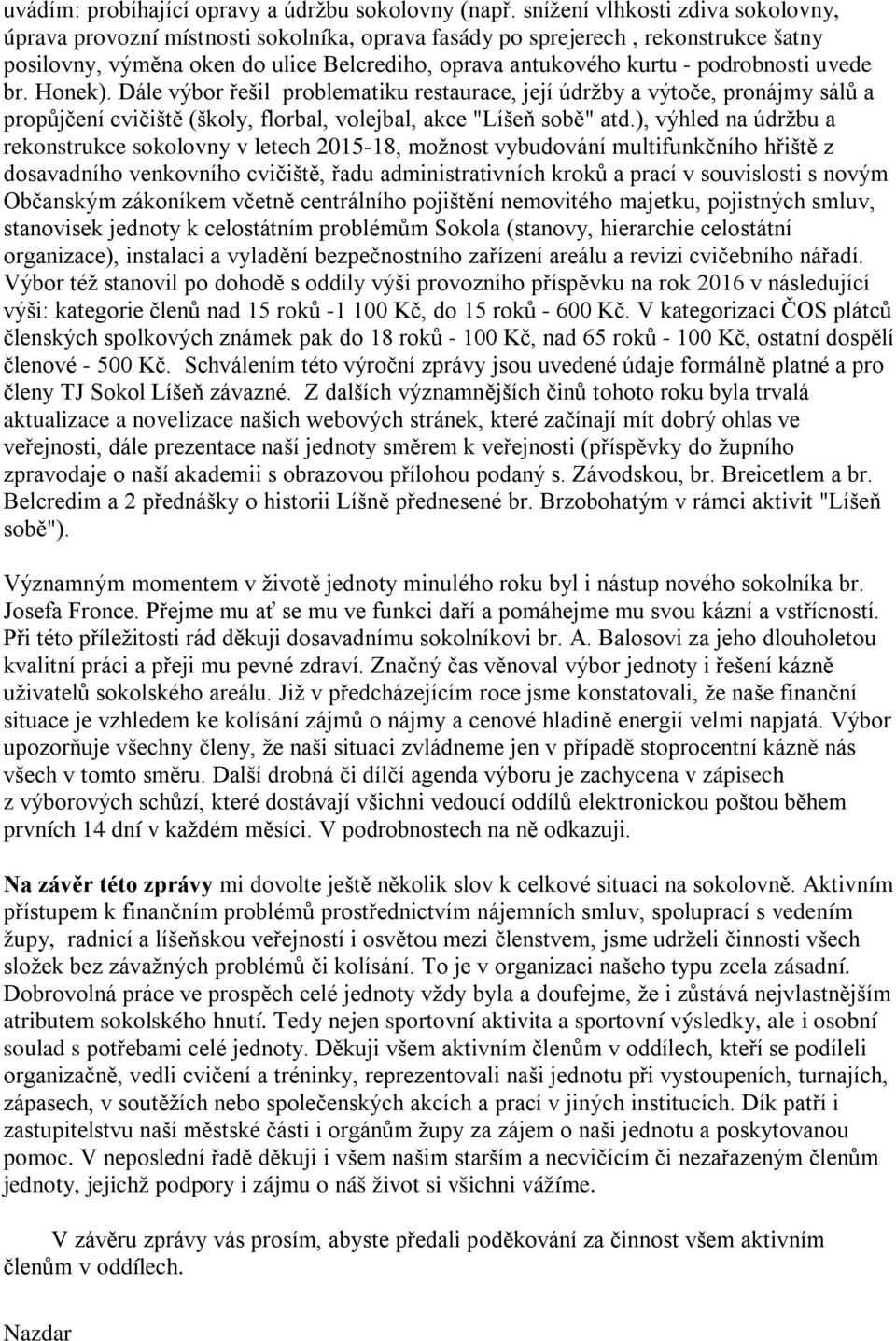 uvádím: probíhající opravy a údržbu sokolovny (např. snížení vlhkosti zdiva sokolovny, úprava provozní místnosti sokolníka, oprava fasády po sprejerech , rekonstrukce šatny posilovny, výměna oken do ulice Belcrediho, oprava antukového kurtu - podrobnosti uvede br. Honek). Dále výbor řešil problematiku restaurace, její údržby a výtoče, pronájmy sálů a propůjčení cvičiště (školy, florbal, volejbal, akce "Líšeň sobě" atd.), výhled na údržbu a rekonstrukce sokolovny v letech 2015-18, možnost vybudování multifunkčního hřiště z dosavadního venkovního cvičiště, řadu administrativních kroků a prací v souvislosti s novým Občanským zákoníkem včetně centrálního pojištění nemovitého majetku, pojistných smluv, stanovisek jednoty k celostátním problémům Sokola (stanovy, hierarchie celostátní organizace), instalaci a vyladění bezpečnostního zařízení areálu a revizi cvičebního nářadí. Výbor též stanovil po dohodě s oddíly výši provozního příspěvku na rok 2016 v následující výši: kategorie členů nad 15 roků -1 100 Kč, do 15 roků - 600 Kč. V kategorizaci ČOS plátců členských spolkových známek pak do 18 roků - 100 Kč, nad 65 roků - 100 Kč, ostatní dospělí členové - 500 Kč. Schválením této výroční zprávy jsou uvedené údaje formálně platné a pro členy TJ Sokol Líšeň závazné. Z dalších významnějších činů tohoto roku byla trvalá aktualizace a novelizace našich webových stránek, které začínají mít dobrý ohlas ve veřejnosti, dále prezentace naší jednoty směrem k veřejnosti (příspěvky do župního zpravodaje o naší akademii s obrazovou přílohou podaný s. Závodskou, br. Breicetlem a br. Belcredim a 2 přednášky o historii Líšně přednesené br. Brzobohatým v rámci aktivit "Líšeň sobě").

Významným momentem v životě jednoty minulého roku byl i nástup nového sokolníka br. Josefa Fronce. Přejme mu ať se mu ve funkci daří a pomáhejme mu svou kázní a vstřícností. Při této příležitosti rád děkuji dosavadnímu sokolníkovi br. A. Balosovi za jeho dlouholetou kvalitní práci a přeji mu pevné zdraví. Značný čas věnoval výbor jednoty i řešení kázně uživatelů sokolského areálu. Již v předcházejícím roce jsme konstatovali, že naše finanční situace je vzhledem ke kolísání zájmů o nájmy a cenové hladině energií velmi napjatá. Výbor upozorňuje všechny členy, že naši situaci zvládneme jen v případě stoprocentní kázně nás všech v tomto směru. Další drobná či dílčí agenda výboru je zachycena v zápisech z výborových schůzí, které dostávají všichni vedoucí oddílů elektronickou poštou během prvních 14 dní v každém měsíci. V podrobnostech na ně odkazuji.

Na závěr této zprávy mi dovolte ještě několik slov k celkové situaci na sokolovně. Aktivním přístupem k finančním problémů prostřednictvím nájemních smluv, spoluprací s vedením župy, radnicí a líšeňskou veřejností i osvětou mezi členstvem, jsme udrželi činnosti všech složek bez závažných problémů či kolísání. To je v organizaci našeho typu zcela zásadní. Dobrovolná práce ve prospěch celé jednoty vždy byla a doufejme, že i zůstává nejvlastnějším atributem sokolského hnutí. Tedy nejen sportovní aktivita a sportovní výsledky, ale i osobní soulad s potřebami celé jednoty. Děkuji všem aktivním členům v oddílech, kteří se podíleli organizačně, vedli cvičení a tréninky, reprezentovali naši jednotu při vystoupeních, turnajích, zápasech, v soutěžích nebo společenských akcích a prací v jiných institucích. Dík patří i zastupitelstvu naší městské části i orgánům župy za zájem o naši jednotu a poskytovanou pomoc. V neposlední řadě děkuji i všem našim starším a necvičícím či nezařazeným členům jednoty, jejichž podpory i zájmu o náš život si všichni vážíme.

V závěru zprávy vás prosím, abyste předali poděkování za činnost všem aktivním členům v oddílech.

Nazdar